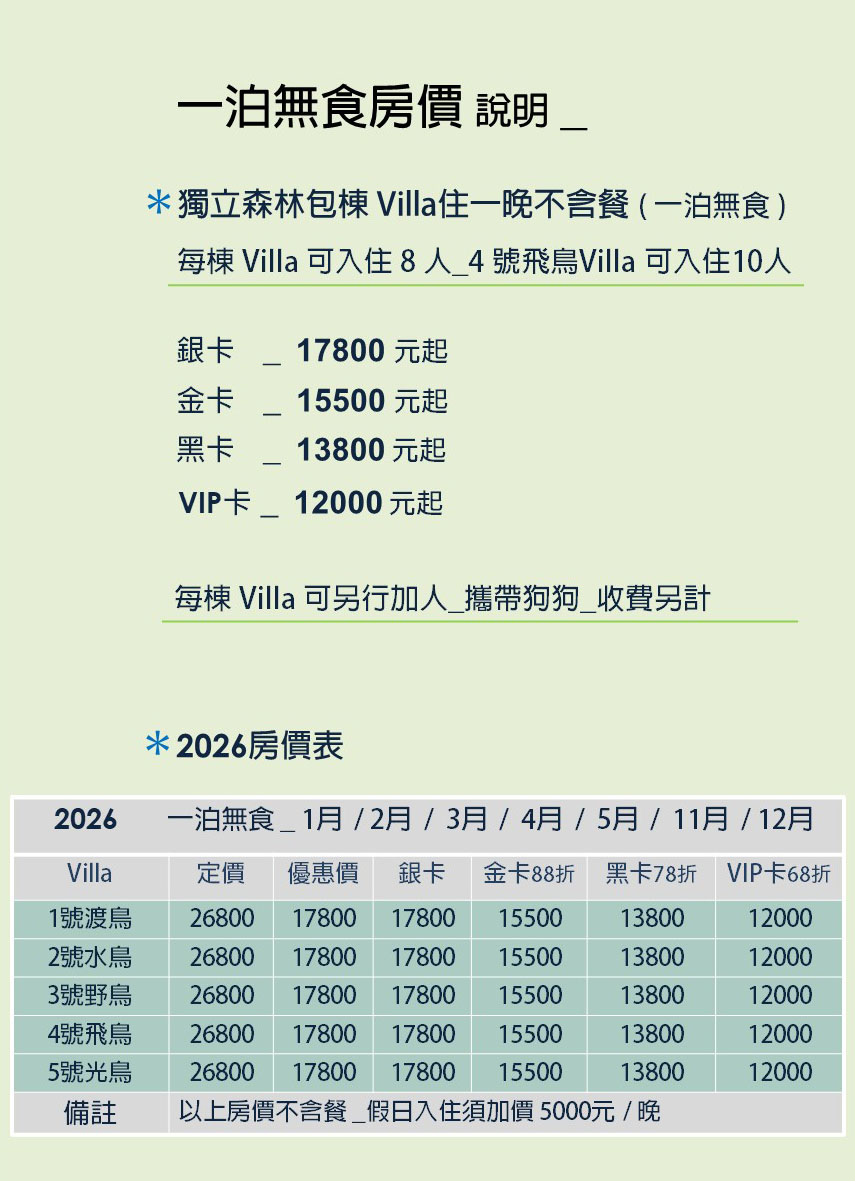 一泊無食房價 說明 _

＊獨立森林包棟 Villa住一晚不含餐 ( 一泊無食 )

每棟 Villa 可入住 8 人_4 號飛鳥Villa 可入住10人

銀卡 _ 17800 元起
金卡 _ 15500 元起
黑卡 _ 13800 元起
VIP卡 _ 12000 元起

每棟 Villa 可另行加人_攜帶狗狗_收費另計

＊2026房價表

| 2026 | 一泊無食 _ 1月 / 2月 / 3月 / 4月 / 5月 / 11月 / 12月 | | | | | |
|---|---|---|---|---|---|---|
| Villa | 定價 | 優惠價 | 銀卡 | 金卡88折 | 黑卡78折 | VIP卡68折 |
| 1號渡鳥 | 26800 | 17800 | 17800 | 15500 | 13800 | 12000 |
| 2號水鳥 | 26800 | 17800 | 17800 | 15500 | 13800 | 12000 |
| 3號野鳥 | 26800 | 17800 | 17800 | 15500 | 13800 | 12000 |
| 4號飛鳥 | 26800 | 17800 | 17800 | 15500 | 13800 | 12000 |
| 5號光鳥 | 26800 | 17800 | 17800 | 15500 | 13800 | 12000 |
| 備註 | 以上房價不含餐 _假日入住須加價 5000元 / 晚 | | | | | |